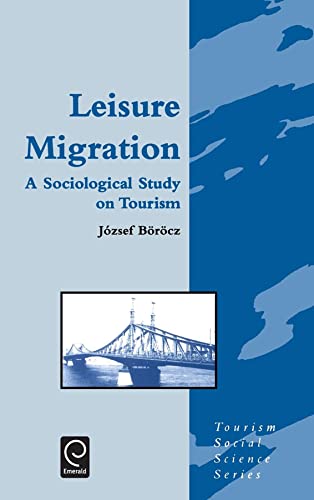 Leisure Migration

A Sociological Study on Tourism

József Böröcz

Emerald

Tourism Social Science Series